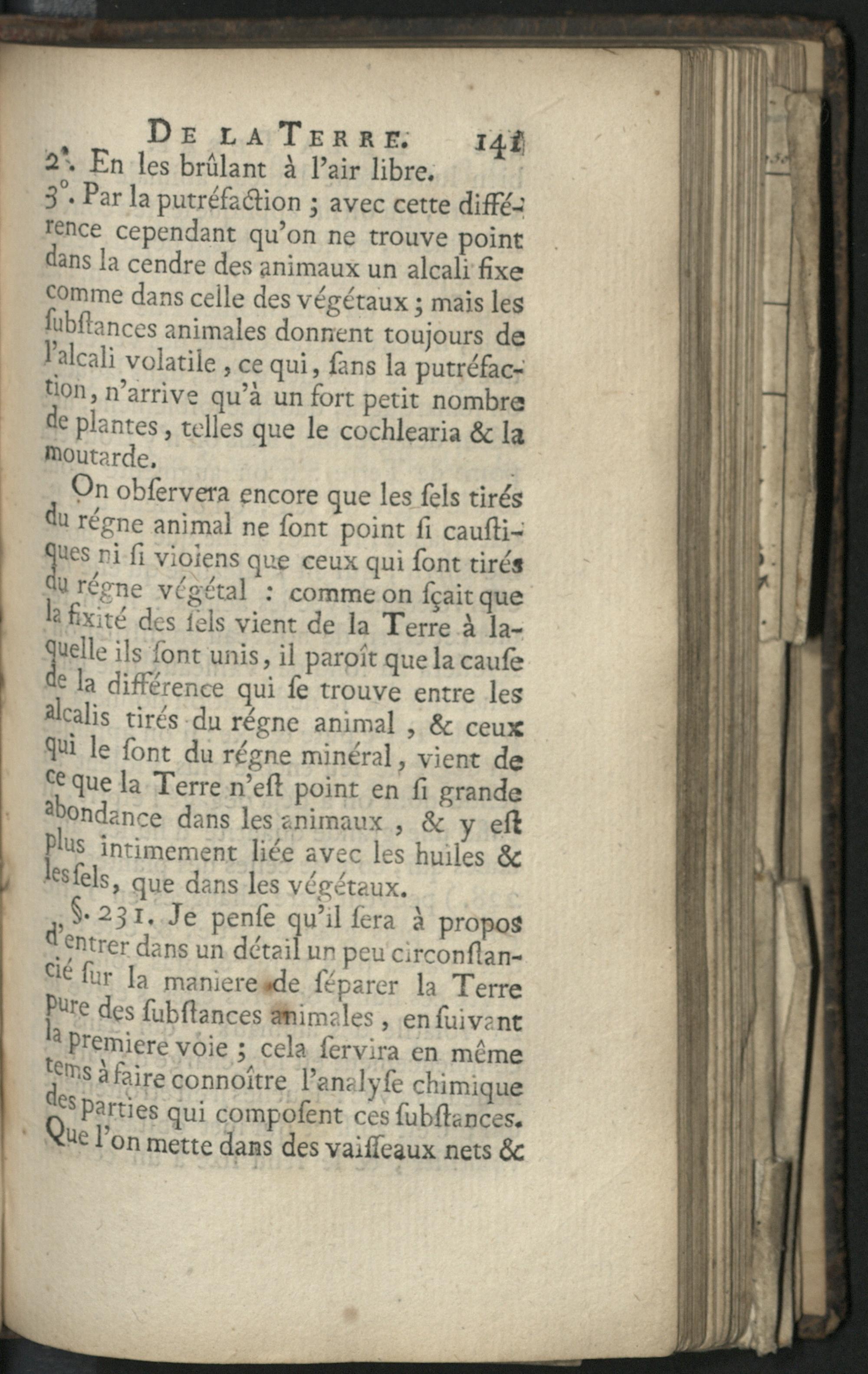 DE LA TERRE. 141

2°. En les brûlant à l'air libre.

3°. Par la putréfaction ; avec cette différence cependant qu'on ne trouve point dans la cendre des animaux un alcali fixe comme dans celle des végétaux ; mais les ſubſtances animales donnent toujours de l'alcali volatile, ce qui, ſans la putréfaction, n'arrive qu'à un fort petit nombre de plantes, telles que le cochlearia & la moutarde.

On obſervera encore que les ſels tirés du régne animal ne ſont point ſi cauſtiques ni ſi violens que ceux qui ſont tirés du régne végétal : comme on ſçait que la fixité des ſels vient de la Terre à laquelle ils ſont unis, il paroît que la cauſe de la différence qui ſe trouve entre les alcalis tirés du régne animal, & ceux qui le ſont du régne minéral, vient de ce que la Terre n'eſt point en ſi grande abondance dans les animaux, & y eſt plus intimement liée avec les huiles & les ſels, que dans les végétaux.

§. 231. Je penſe qu'il ſera à propos d'entrer dans un détail un peu circonſtancié ſur la maniere de ſéparer la Terre pure des ſubſtances animales, en ſuivant la premiere voie ; cela ſervira en même tems à faire connoître l'analyſe chimique des parties qui compoſent ces ſubſtances. Que l'on mette dans des vaiſſeaux nets &